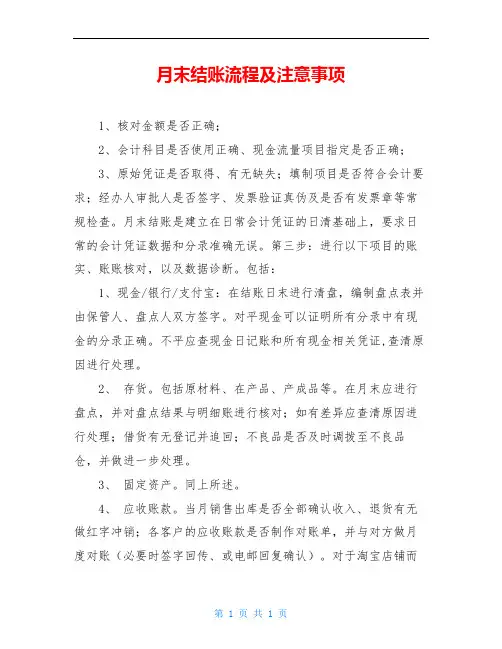 月末结账流程及注意事项

1、核对金额是否正确；

2、会计科目是否使用正确、现金流量项目指定是否正确；

3、原始凭证是否取得、有无缺失；填制项目是否符合会计要求；经办人审批人是否签字、发票验证真伪及是否有发票章等常规检查。月末结账是建立在日常会计凭证的日清基础上，要求日常的会计凭证数据和分录准确无误。第三步：进行以下项目的账实、账账核对，以及数据诊断。包括：

1、现金/银行/支付宝：在结账日末进行清盘，编制盘点表并由保管人、盘点人双方签字。对平现金可以证明所有分录中有现金的分录正确。不平应查现金日记账和所有现金相关凭证，查清原因进行处理。

2、 存货。包括原材料、在产品、产成品等。在月末应进行盘点，并对盘点结果与明细账进行核对；如有差异应查清原因进行处理；借货有无登记并追回；不良品是否及时调拨至不良品仓，并做进一步处理。

3、 固定资产。同上所述。

4、 应收账款。当月销售出库是否全部确认收入、退货有无做红字冲销；各客户的应收账款是否制作对账单，并与对方做月度对账（必要时签字回传、或电邮回复确认）。对于淘宝店铺而

第 1 页 共 1 页